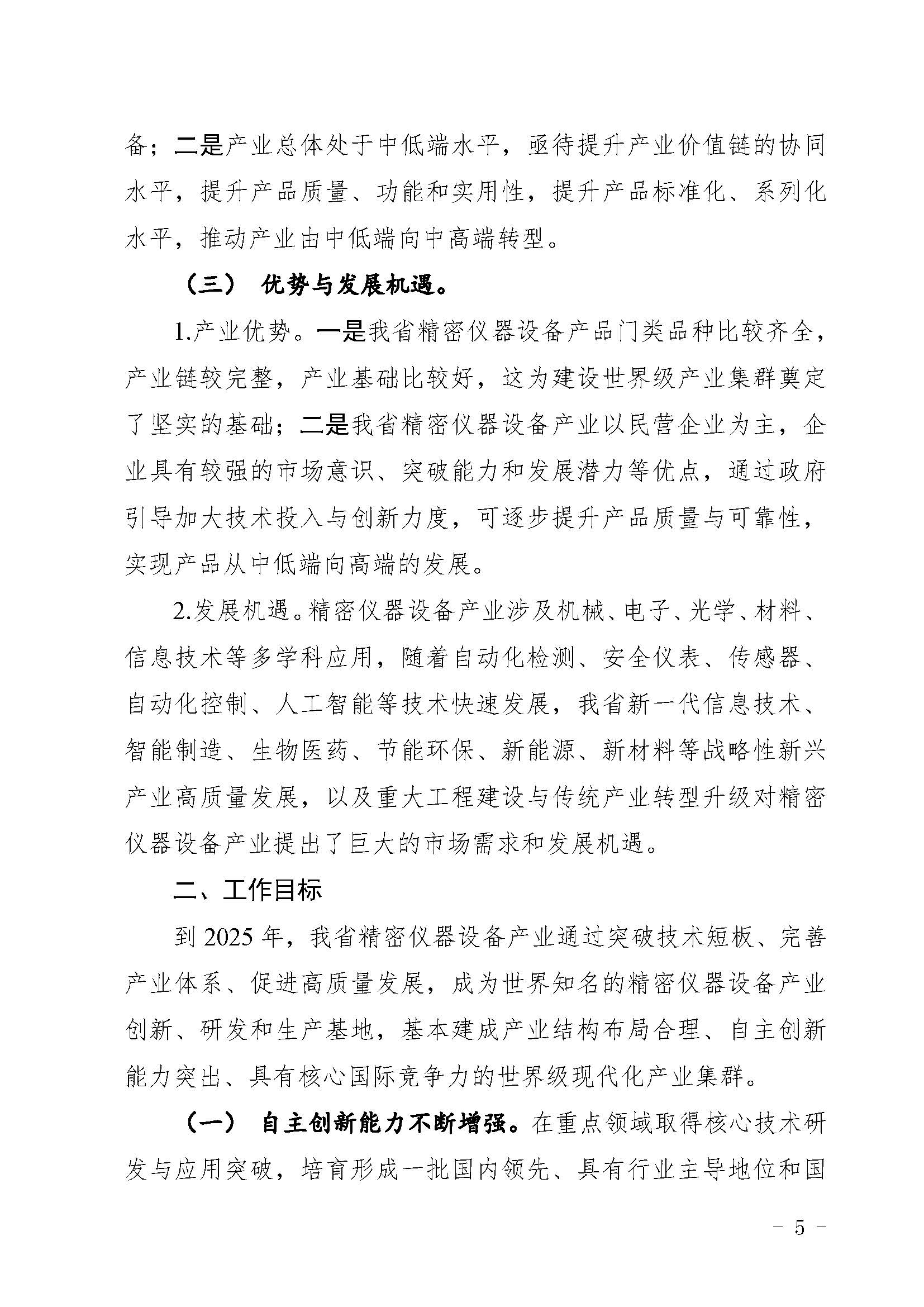 备；二是产业总体处于中低端水平，亟待提升产业价值链的协同水平，提升产品质量、功能和实用性，提升产品标准化、系列化水平，推动产业由中低端向中高端转型。

（三） 优势与发展机遇。

1.产业优势。一是我省精密仪器设备产品门类品种比较齐全，产业链较完整，产业基础比较好，这为建设世界级产业集群奠定了坚实的基础；二是我省精密仪器设备产业以民营企业为主，企业具有较强的市场意识、突破能力和发展潜力等优点，通过政府引导加大技术投入与创新力度，可逐步提升产品质量与可靠性，实现产品从中低端向高端的发展。

2.发展机遇。精密仪器设备产业涉及机械、电子、光学、材料、信息技术等多学科应用，随着自动化检测、安全仪表、传感器、自动化控制、人工智能等技术快速发展，我省新一代信息技术、智能制造、生物医药、节能环保、新能源、新材料等战略性新兴产业高质量发展，以及重大工程建设与传统产业转型升级对精密仪器设备产业提出了巨大的市场需求和发展机遇。

二、工作目标

到 2025 年，我省精密仪器设备产业通过突破技术短板、完善产业体系、促进高质量发展，成为世界知名的精密仪器设备产业创新、研发和生产基地，基本建成产业结构布局合理、自主创新能力突出、具有核心国际竞争力的世界级现代化产业集群。

（一） 自主创新能力不断增强。在重点领域取得核心技术研发与应用突破，培育形成一批国内领先、具有行业主导地位和国

- 5 -